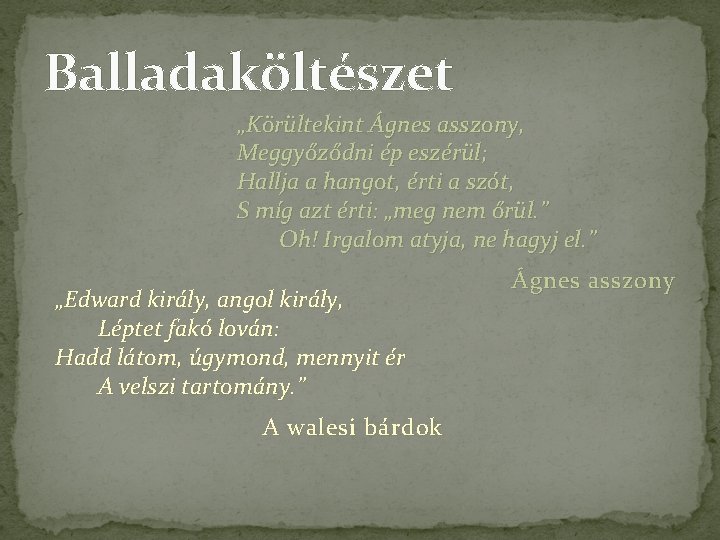 Balladaköltészet

„Körültekint Ágnes asszony,
Meggyőződni ép eszérül;
Hallja a hangot, érti a szót,
S míg azt érti: „meg nem őrül."
Oh! Irgalom atyja, ne hagyj el."

Ágnes asszony

„Edward király, angol király,
Léptet fakó lován:
Hadd látom, úgymond, mennyit ér
A velszi tartomány."

A walesi bárdok